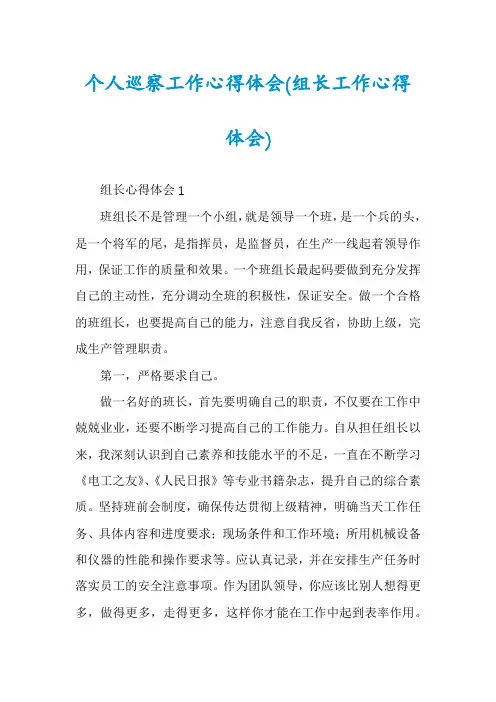 个人巡察工作心得体会(组长工作心得体会)

组长心得体会 1

班组长不是管理一个小组，就是领导一个班，是一个兵的头，是一个将军的尾，是指挥员，是监督员，在生产一线起着领导作用，保证工作的质量和效果。一个班组长最起码要做到充分发挥自己的主动性，充分调动全班的积极性，保证安全。做一个合格的班组长，也要提高自己的能力，注意自我反省，协助上级，完成生产管理职责。

第一，严格要求自己。

做一名好的班长，首先要明确自己的职责，不仅要在工作中兢兢业业，还要不断学习提高自己的工作能力。自从担任组长以来，我深刻认识到自己素养和技能水平的不足，一直在不断学习《电工之友》、《人民日报》等专业书籍杂志，提升自己的综合素质。坚持班前会制度，确保传达贯彻上级精神，明确当天工作任务、具体内容和进度要求；现场条件和工作环境；所用机械设备和仪器的性能和操作要求等。应认真记录，并在安排生产任务时落实员工的安全注意事项。作为团队领导，你应该比别人想得更多，做得更多，走得更多，这样你才能在工作中起到表率作用。